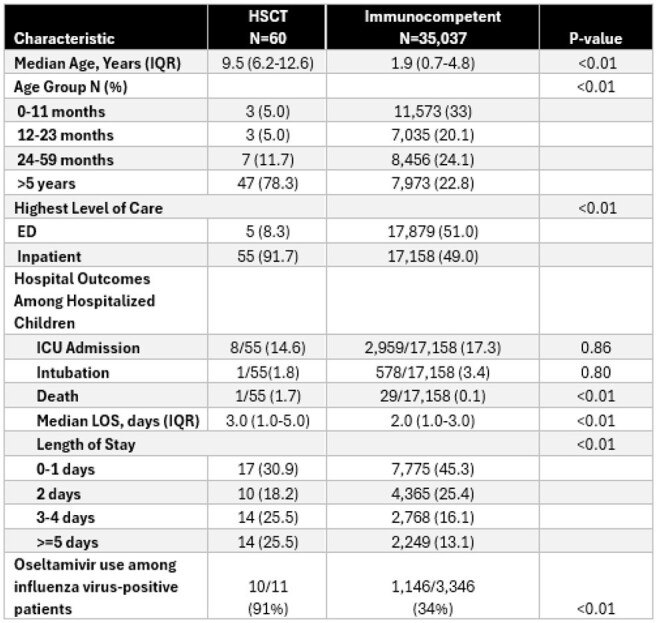 | Characteristic | HSCT N=60 | Immunocompetent N=35,037 | P-value |
|---|---|---|---|
| Median Age, Years (IQR) | 9.5 (6.2-12.6) | 1.9 (0.7-4.8) | <0.01 |
| Age Group N (%) | | | <0.01 |
| 0-11 months | 3 (5.0) | 11,573 (33) | |
| 12-23 months | 3 (5.0) | 7,035 (20.1) | |
| 24-59 months | 7 (11.7) | 8,456 (24.1) | |
| >5 years | 47 (78.3) | 7,973 (22.8) | |
| Highest Level of Care | | | <0.01 |
| ED | 5 (8.3) | 17,879 (51.0) | |
| Inpatient | 55 (91.7) | 17,158 (49.0) | |
| Hospital Outcomes Among Hospitalized Children | | | |
| ICU Admission | 8/55 (14.6) | 2,959/17,158 (17.3) | 0.86 |
| Intubation | 1/55(1.8) | 578/17,158 (3.4) | 0.80 |
| Death | 1/55 (1.7) | 29/17,158 (0.1) | <0.01 |
| Median LOS, days (IQR) | 3.0 (1.0-5.0) | 2.0 (1.0-3.0) | <0.01 |
| Length of Stay | | | <0.01 |
| 0-1 days | 17 (30.9) | 7,775 (45.3) | |
| 2 days | 10 (18.2) | 4,365 (25.4) | |
| 3-4 days | 14 (25.5) | 2,768 (16.1) | |
| >=5 days | 14 (25.5) | 2,249 (13.1) | |
| Oseltamivir use among influenza virus-positive patients | 10/11 (91%) | 1,146/3,346 (34%) | <0.01 |